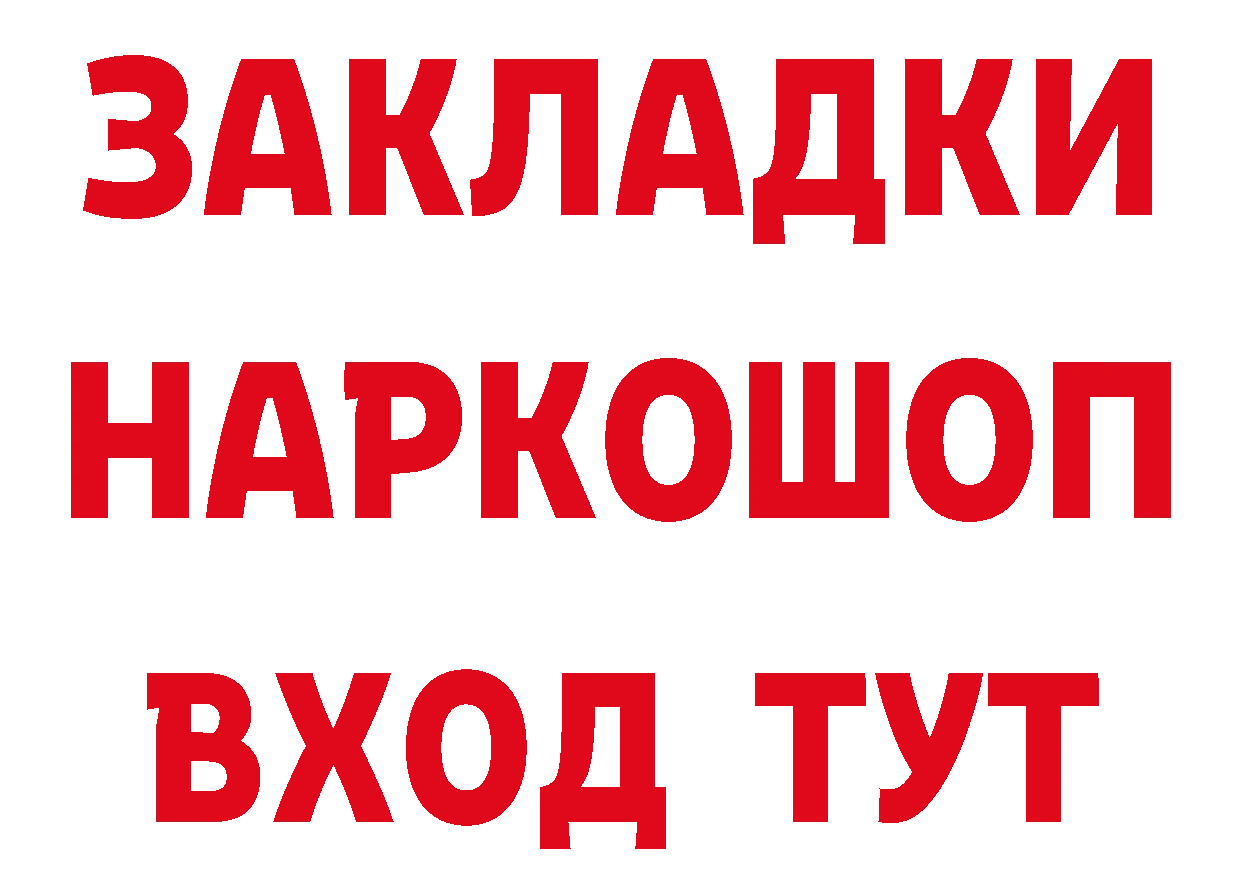 ЗАКЛАДКИ
НАРКОШОП
ВХОД ТУТ